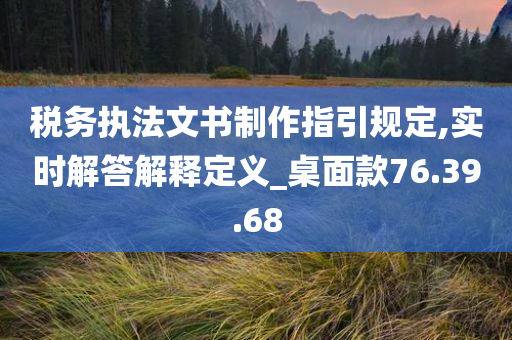 税务执法文书制作指引规定,实时解答解释定义_桌面款76.39.68